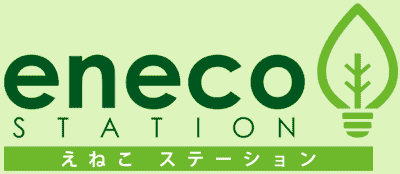 eneco
STATION
えねこ ステーション